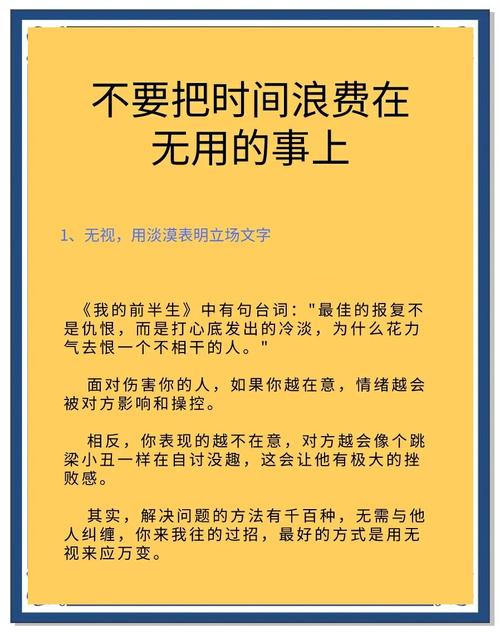 不要把时间浪费在无用的事上

1、无视，用淡漠表明立场文字

《我的前半生》中有句台词："最佳的报复不是仇恨，而是打心底发出的冷淡，为什么花力气去恨一个不相干的人。"

面对伤害你的人，如果你越在意，情绪越会被对方影响和操控。

相反，你表现的越不在意，对方越会像个跳梁小丑一样在自讨没趣，这会让他有极大的挫败感。

其实，解决问题的方法有千百种，无需与他人纠缠，你来我往的过招，最好的方式是用无视来应万变。